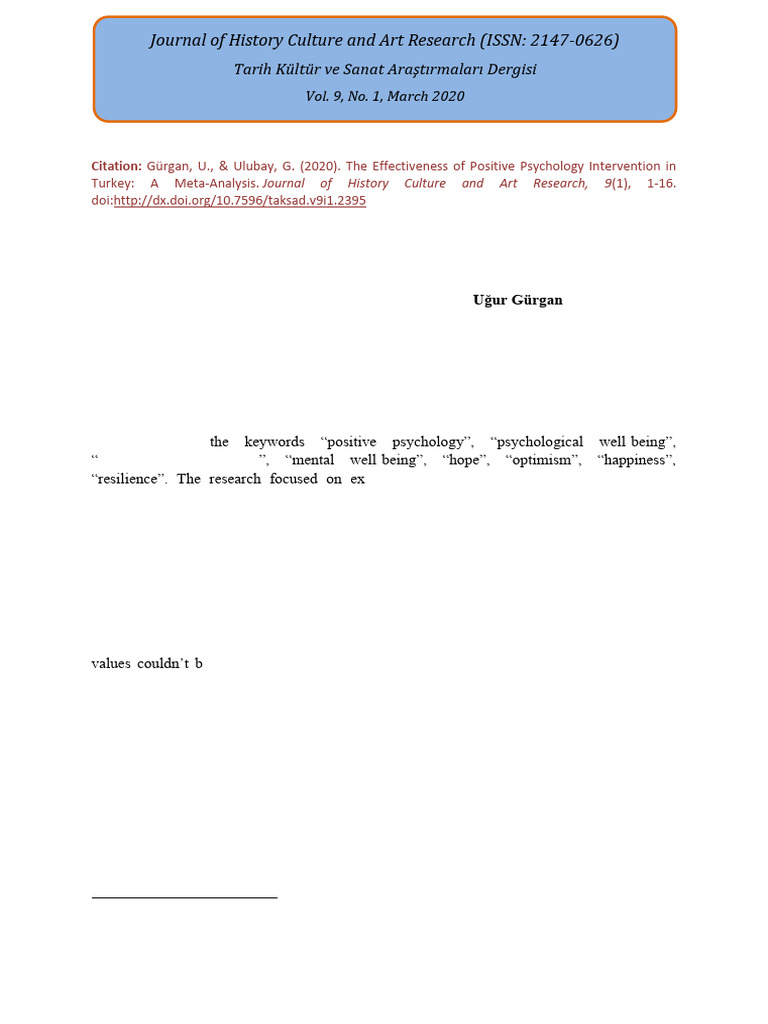 Journal of History Culture and Art Research (ISSN: 2147-0626)
Tarih Kültür ve Sanat Araştırmaları Dergisi
Vol. 9, No. 1, March 2020

Citation: Gürgan, U., & Ulubay, G. (2020). The Effectiveness of Positive Psychology Intervention in Turkey: A Meta-Analysis. Journal of History Culture and Art Research, 9(1), 1-16. doi:http://dx.doi.org/10.7596/taksad.v9i1.2395

Uğur Gürgan

the keywords “positive psychology”, “psychological well being”, “ ”, “mental well being”, “hope”, “optimism”, “happiness”, “resilience”. The research focused on ex

values couldn’t b